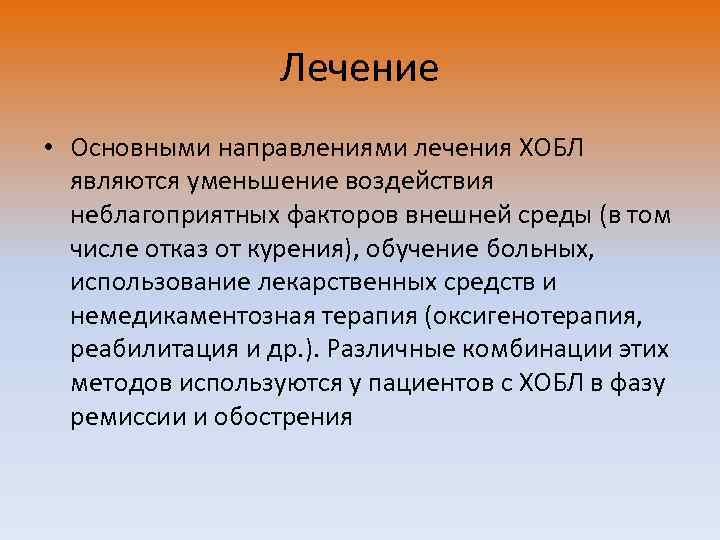 Лечение

• Основными направлениями лечения ХОБЛ являются уменьшение воздействия неблагоприятных факторов внешней среды (в том числе отказ от курения), обучение больных, использование лекарственных средств и немедикаментозная терапия (оксигенотерапия, реабилитация и др.). Различные комбинации этих методов используются у пациентов с ХОБЛ в фазу ремиссии и обострения